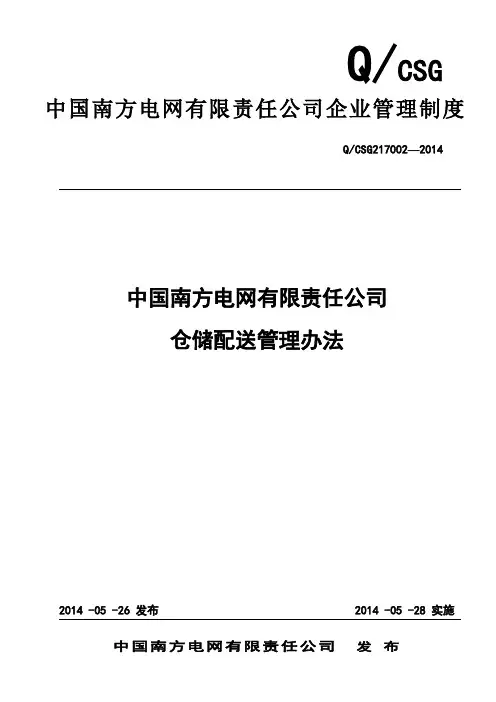 Q/CSG

中国南方电网有限责任公司企业管理制度

Q/CSG217002—2014

中国南方电网有限责任公司

仓储配送管理办法

2014 -05 -26 发布

2014 -05 -28 实施

中国南方电网有限责任公司 发 布